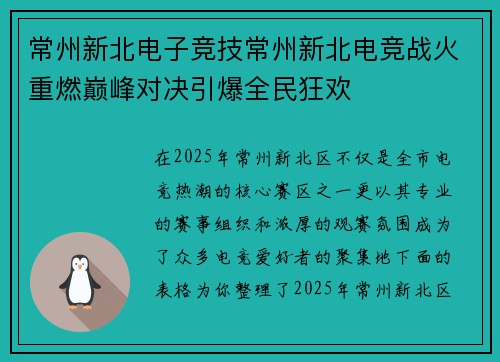 常州新北电子竞技常州新北电竞战火重燃巅峰对决引爆全民狂欢

在2025年常州新北区不仅是全市电竞热潮的核心赛区之一更以其专业的赛事组织和浓厚的观赛氛围成为了众多电竞爱好者的聚集地下面的表格为你整理了2025年常州新北区